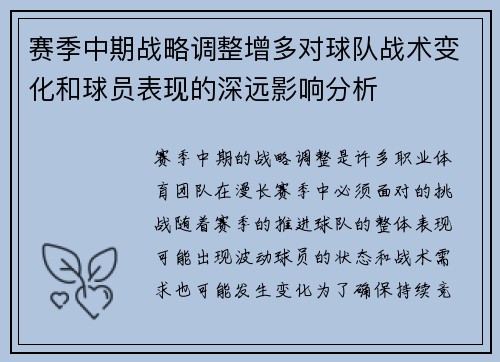 赛季中期战略调整增多对球队战术变化和球员表现的深远影响分析

赛季中期的战略调整是许多职业体育团队在漫长赛季中必须面对的挑战随着赛季的推进球队的整体表现可能出现波动球员的状态和战术需求也可能发生变化为了确保持续竞